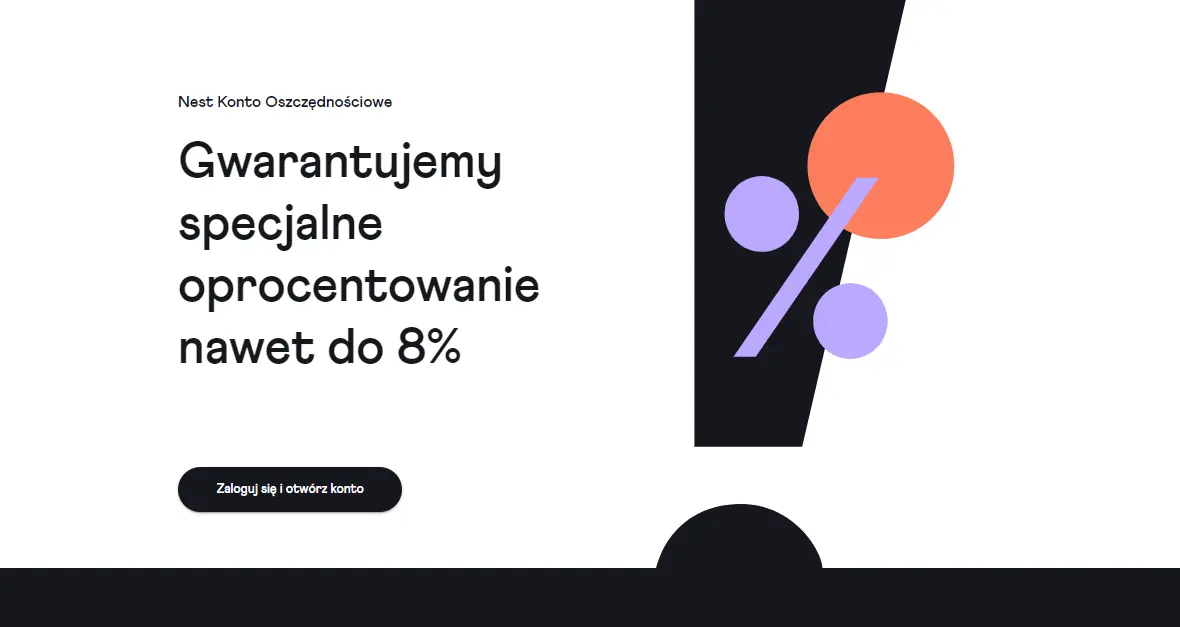 Nest Konto Oszczędnościowe

Gwarantujemy specjalne oprocentowanie nawet do 8%

Zaloguj się i otwórz konto